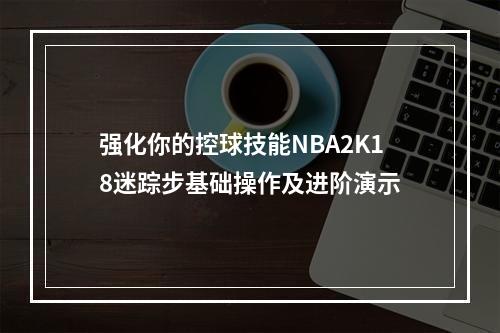 强化你的控球技能NBA2K18迷踪步基础操作及进阶演示